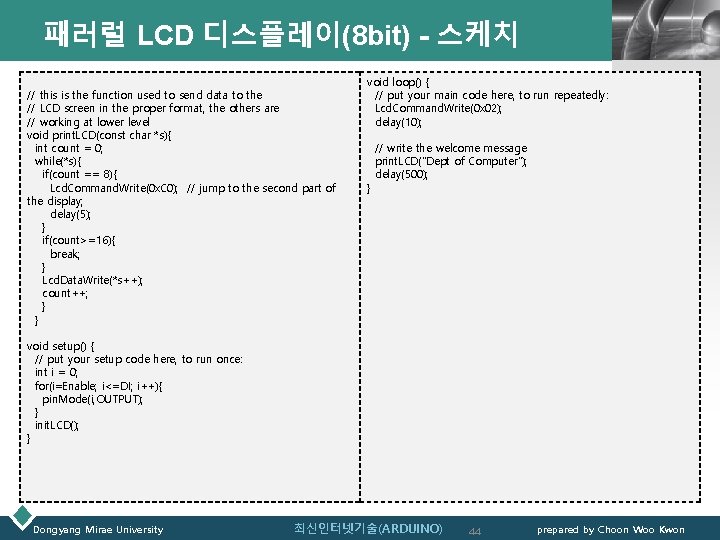 패러럴 LCD 디스플레이(8bit) - 스케치

// this is the function used to send data to the
// LCD screen in the proper format, the others are
// working at lower level
void printLCD(const char *s){
int count = 0;
while(*s){
if(count == 8){
LcdCommandWrite(0xC0); // jump to the second part of the display;
delay(5);
}
if(count>=16){
break;
}
LcdDataWrite(*s++);
count++;
}
}

void setup() {
// put your setup code here, to run once:
int i = 0;
for(i=Enable; i<=DI; i++){
pinMode(i,OUTPUT);
}
initLCD();
}

void loop() {
// put your main code here, to run repeatedly:
LcdCommandWrite(0x02);
delay(10);

// write the welcome message
printLCD("Dept of Computer");
delay(500);
}

Dongyang Mirae University 최신인터넷기술(ARDUINO) 44 prepared by Choon Woo Kwon